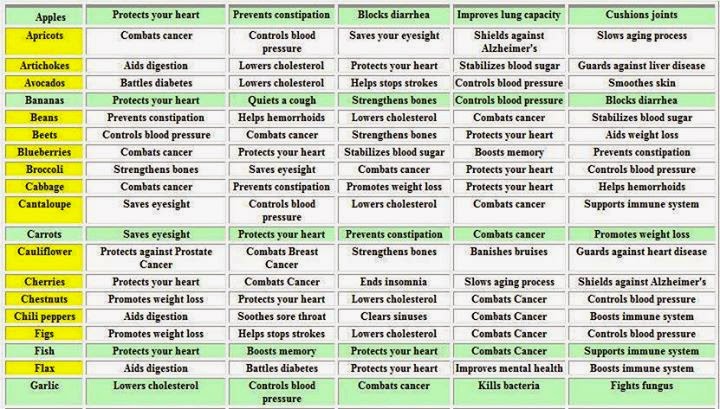 | Apples | Protects your heart | Prevents constipation | Blocks diarrhea | Improves lung capacity | Cushions joints |
|---|---|---|---|---|---|
| Apricots | Combats cancer | Controls blood pressure | Saves your eyesight | Shields against Alzheimer's | Slows aging process |
| Artichokes | Aids digestion | Lowers cholesterol | Protects your heart | Stabilizes blood sugar | Guards against liver disease |
| Avocados | Battles diabetes | Lowers cholesterol | Helps stops strokes | Controls blood pressure | Smoothes skin |
| Bananas | Protects your heart | Quiets a cough | Strengthens bones | Controls blood pressure | Blocks diarrhea |
| Beans | Prevents constipation | Helps hemorrhoids | Lowers cholesterol | Combats cancer | Stabilizes blood sugar |
| Beets | Controls blood pressure | Combats cancer | Strengthens bones | Protects your heart | Aids weight loss |
| Blueberries | Combats cancer | Protects your heart | Stabilizes blood sugar | Boosts memory | Prevents constipation |
| Broccoli | Strengthens bones | Saves eyesight | Combats cancer | Protects your heart | Controls blood pressure |
| Cabbage | Combats cancer | Prevents constipation | Promotes weight loss | Protects your heart | Helps hemorrhoids |
| Cantaloupe | Saves eyesight | Controls blood pressure | Lowers cholesterol | Combats cancer | Supports immune system |
| Carrots | Saves eyesight | Protects your heart | Prevents constipation | Combats cancer | Promotes weight loss |
| Cauliflower | Protects against Prostate Cancer | Combats Breast Cancer | Strengthens bones | Banishes bruises | Guards against heart disease |
| Cherries | Protects your heart | Combats Cancer | Ends insomnia | Slows aging process | Shields against Alzheimer's |
| Chestnuts | Promotes weight loss | Protects your heart | Lowers cholesterol | Combats Cancer | Controls blood pressure |
| Chili peppers | Aids digestion | Soothes sore throat | Clears sinuses | Combats Cancer | Boosts immune system |
| Figs | Promotes weight loss | Helps stops strokes | Lowers cholesterol | Combats Cancer | Controls blood pressure |
| Fish | Protects your heart | Boosts memory | Protects your heart | Combats Cancer | Supports immune system |
| Flax | Aids digestion | Battles diabetes | Protects your heart | Improves mental health | Boosts immune system |
| Garlic | Lowers cholesterol | Controls blood pressure | Combats cancer | Kills bacteria | Fights fungus |